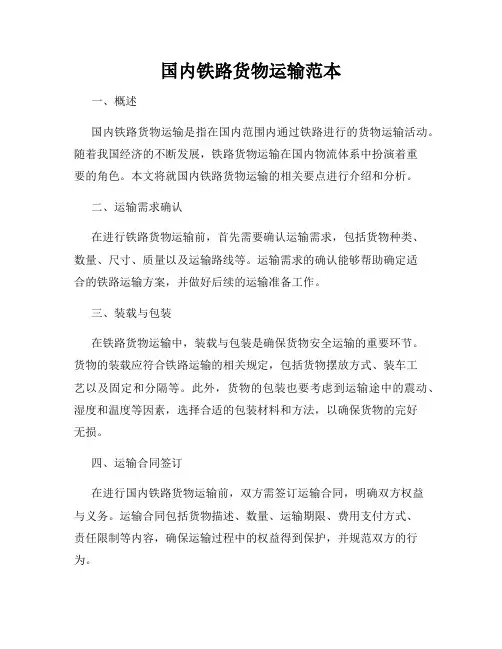 国内铁路货物运输范本

一、概述

国内铁路货物运输是指在国内范围内通过铁路进行的货物运输活动。随着我国经济的不断发展，铁路货物运输在国内物流体系中扮演着重要的角色。本文将就国内铁路货物运输的相关要点进行介绍和分析。

二、运输需求确认

在进行铁路货物运输前，首先需要确认运输需求，包括货物种类、数量、尺寸、质量以及运输路线等。运输需求的确认能够帮助确定适合的铁路运输方案，并做好后续的运输准备工作。

三、装载与包装

在铁路货物运输中，装载与包装是确保货物安全运输的重要环节。货物的装载应符合铁路运输的相关规定，包括货物摆放方式、装车工艺以及固定和分隔等。此外，货物的包装也要考虑到运输途中的震动、湿度和温度等因素，选择合适的包装材料和方法，以确保货物的完好无损。

四、运输合同签订

在进行国内铁路货物运输前，双方需签订运输合同，明确双方权益与义务。运输合同包括货物描述、数量、运输期限、费用支付方式、责任限制等内容，确保运输过程中的权益得到保护，并规范双方的行为。